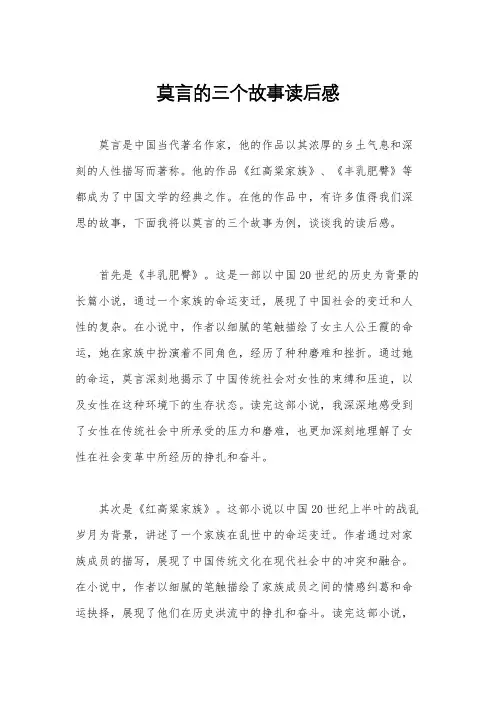 莫言的三个故事读后感

莫言是中国当代著名作家，他的作品以其浓厚的乡土气息和深刻的人性描写而著称。他的作品《红高粱家族》、《丰乳肥臀》等都成为了中国文学的经典之作。在他的作品中，有许多值得我们深思的故事，下面我将以莫言的三个故事为例，谈谈我的读后感。

首先是《丰乳肥臀》。这是一部以中国20世纪的历史为背景的长篇小说，通过一个家族的命运变迁，展现了中国社会的变迁和人性的复杂。在小说中，作者以细腻的笔触描绘了女主人公王霞的命运，她在家族中扮演着不同角色，经历了种种磨难和挫折。通过她的命运，莫言深刻地揭示了中国传统社会对女性的束缚和压迫，以及女性在这种环境下的生存状态。读完这部小说，我深深地感受到了女性在传统社会中所承受的压力和磨难，也更加深刻地理解了女性在社会变革中所经历的挣扎和奋斗。

其次是《红高粱家族》。这部小说以中国20世纪上半叶的战乱岁月为背景，讲述了一个家族在乱世中的命运变迁。作者通过对家族成员的描写，展现了中国传统文化在现代社会中的冲突和融合。在小说中，作者以细腻的笔触描绘了家族成员之间的情感纠葛和命运抉择，展现了他们在历史洪流中的挣扎和奋斗。读完这部小说，